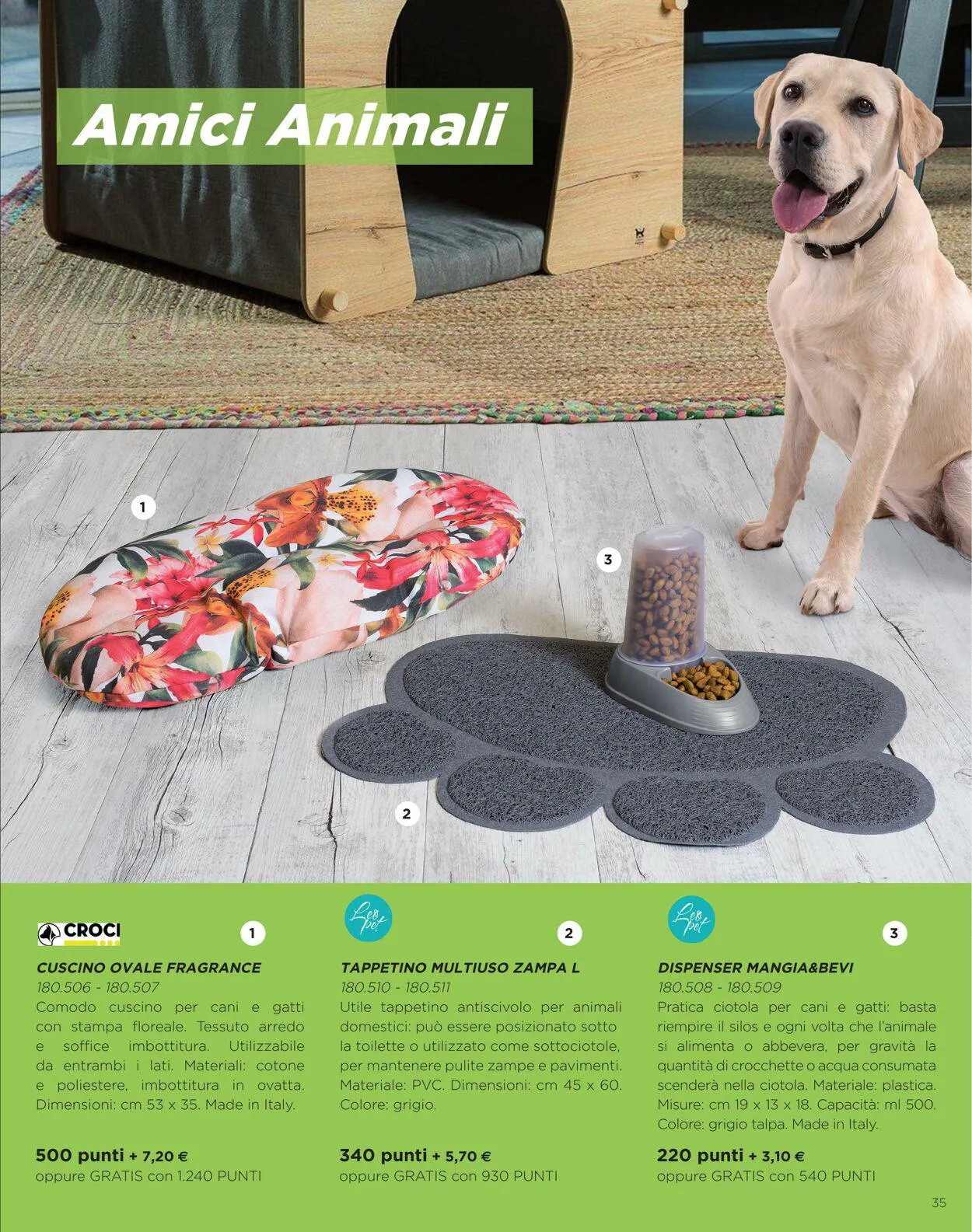 Amici Animali

1

3

2

CROCI

1

CUSCINO OVALE FRAGRANCE

180.506 - 180.507

Comodo cuscino per cani e gatti con stampa floreale. Tessuto arredo e soffice imbottitura. Utilizzabile da entrambi i lati. Materiali: cotone e poliestere, imbottitura in ovatta. Dimensioni: cm 53 x 35. Made in Italy.

500 punti + 7,20 €
oppure GRATIS con 1.240 PUNTI

Leo pet

2

TAPPETINO MULTIUSO ZAMPA L

180.510 - 180.511

Utile tappetino antiscivolo per animali domestici: può essere posizionato sotto la toilette o utilizzato come sottociotole, per mantenere pulite zampe e pavimenti. Materiale: PVC. Dimensioni: cm 45 x 60. Colore: grigio.

340 punti + 5,70 €
oppure GRATIS con 930 PUNTI

Leo pet

3

DISPENSER MANGIA&BEVI

180.508 - 180.509

Pratica ciotola per cani e gatti: basta riempire il silos e ogni volta che l'animale si alimenta o abbevera, per gravità la quantità di crocchette o acqua consumata scenderà nella ciotola. Materiale: plastica. Misure: cm 19 x 13 x 18. Capacità: ml 500. Colore: grigio talpa. Made in Italy.

220 punti + 3,10 €
oppure GRATIS con 540 PUNTI

35